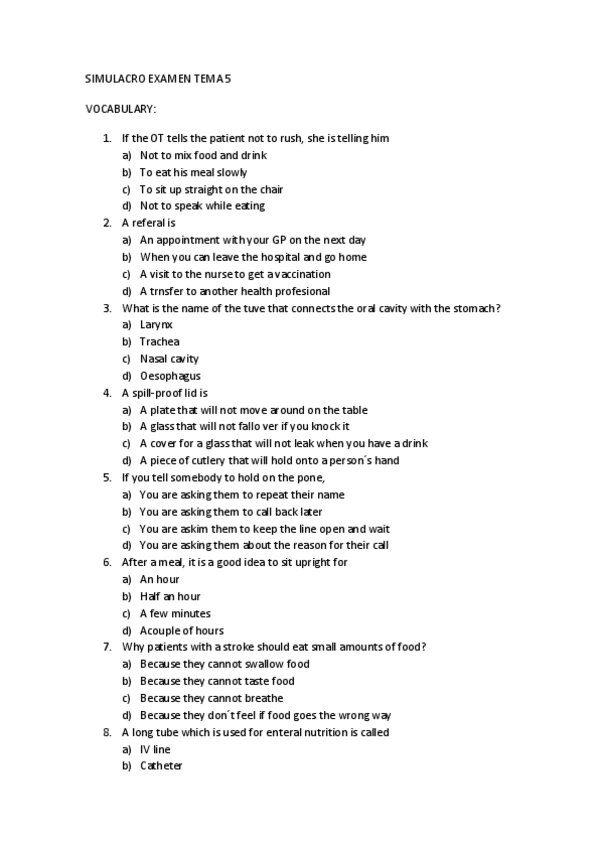 SIMULACRO EXAMEN TEMA 5

VOCABULARY:

1. If the OT tells the patient not to rush, she is telling him
a) Not to mix food and drink
b) To eat his meal slowly
c) To sit up straight on the chair
d) Not to speak while eating
2. A referal is
a) An appointment with your GP on the next day
b) When you can leave the hospital and go home
c) A visit to the nurse to get a vaccination
d) A trnsfer to another health profesional
3. What is the name of the tuve that connects the oral cavity with the stomach?
a) Larynx
b) Trachea
c) Nasal cavity
d) Oesophagus
4. A spill-proof lid is
a) A plate that will not move around on the table
b) A glass that will not fallo ver if you knock it
c) A cover for a glass that will not leak when you have a drink
d) A piece of cutlery that will hold onto a person´s hand
5. If you tell somebody to hold on the pone,
a) You are asking them to repeat their name
b) You are asking them to call back later
c) You are askim them to keep the line open and wait
d) You are asking them about the reason for their call
6. After a meal, it is a good idea to sit upright for
a) An hour
b) Half an hour
c) A few minutes
d) Acouple of hours
7. Why patients with a stroke should eat small amounts of food?
a) Because they cannot swallow food
b) Because they cannot taste food
c) Because they cannot breathe
d) Because they don´t feel if food goes the wrong way
8. A long tube which is used for enteral nutrition is called
a) IV line
b) Catheter